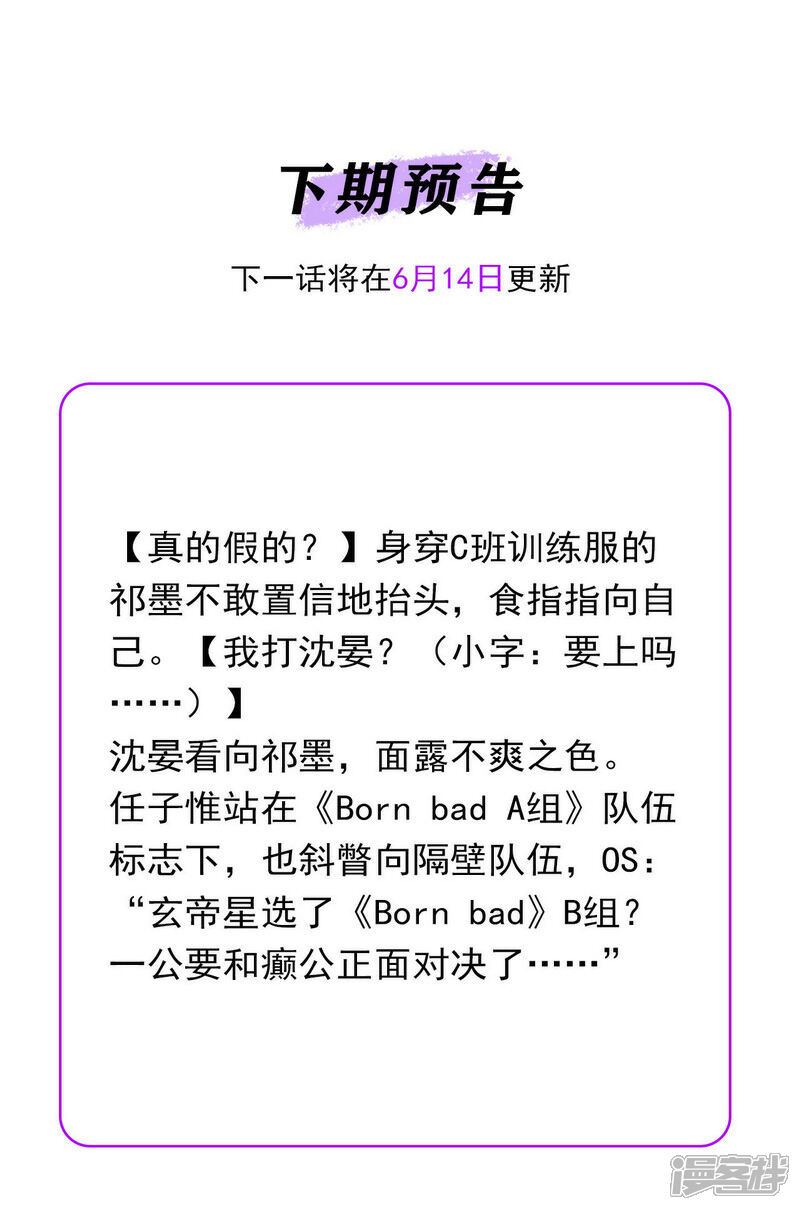 下期预告

下一话将在6月14日更新

【真的假的？】身穿C班训练服的祁墨不敢置信地抬头，食指指向自己。【我打沈晏？（小字：要上吗……）】
沈晏看向祁墨，面露不爽之色。
任子惟站在《Born bad A组》队伍标志下，也斜瞥向隔壁队伍，OS：“玄帝星选了《Born bad》B组？一公要和癫公正面对决了……”

漫客栈